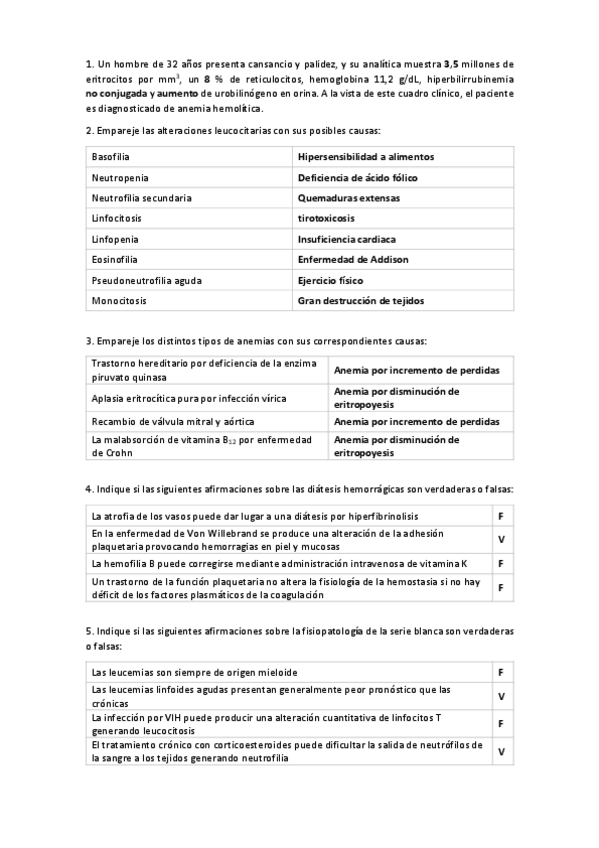 1. Un hombre de 32 años presenta cansancio y palidez, y su analítica muestra 3,5 millones de eritrocitos por mm$^3$, un 8 % de reticulocitos, hemoglobina 11,2 g/dL, hiperbilirrubinemia no conjugada y aumento de urobilinógeno en orina. A la vista de este cuadro clínico, el paciente es diagnosticado de anemia hemolítica.

2. Empareje las alteraciones leucocitarias con sus posibles causas:

| Basofilia | Hipersensibilidad a alimentos |
|---|---|
| Neutropenia | Deficiencia de ácido fólico |
| Neutrofilia secundaria | Quemaduras extensas |
| Linfocitosis | tirotoxicosis |
| Linfopenia | Insuficiencia cardiaca |
| Eosinofilia | Enfermedad de Addison |
| Pseudoneutrofilia aguda | Ejercicio físico |
| Monocitosis | Gran destrucción de tejidos |

3. Empareje los distintos tipos de anemias con sus correspondientes causas:

| Trastorno hereditario por deficiencia de la enzima piruvato quinasa | Anemia por incremento de perdidas |
|---|---|
| Aplasia eritrocítica pura por infección vírica | Anemia por disminución de eritropoyesis |
| Recambio de válvula mitral y aórtica | Anemia por incremento de perdidas |
| La malabsorción de vitamina B$_{12}$ por enfermedad de Crohn | Anemia por disminución de eritropoyesis |

4. Indique si las siguientes afirmaciones sobre las diátesis hemorrágicas son verdaderas o falsas:

| La atrofia de los vasos puede dar lugar a una diátesis por hiperfibrinolisis | F |
|---|---|
| En la enfermedad de Von Willebrand se produce una alteración de la adhesión plaquetaria provocando hemorragias en piel y mucosas | V |
| La hemofilia B puede corregirse mediante administración intravenosa de vitamina K | F |
| Un trastorno de la función plaquetaria no altera la fisiología de la hemostasia si no hay déficit de los factores plasmáticos de la coagulación | F |

5. Indique si las siguientes afirmaciones sobre la fisiopatología de la serie blanca son verdaderas o falsas:

| Las leucemias son siempre de origen mieloide | F |
|---|---|
| Las leucemias linfoides agudas presentan generalmente peor pronóstico que las crónicas | V |
| La infección por VIH puede producir una alteración cuantitativa de linfocitos T generando leucocitosis | F |
| El tratamiento crónico con corticoesteroides puede dificultar la salida de neutrófilos de la sangre a los tejidos generando neutrofilia | V |